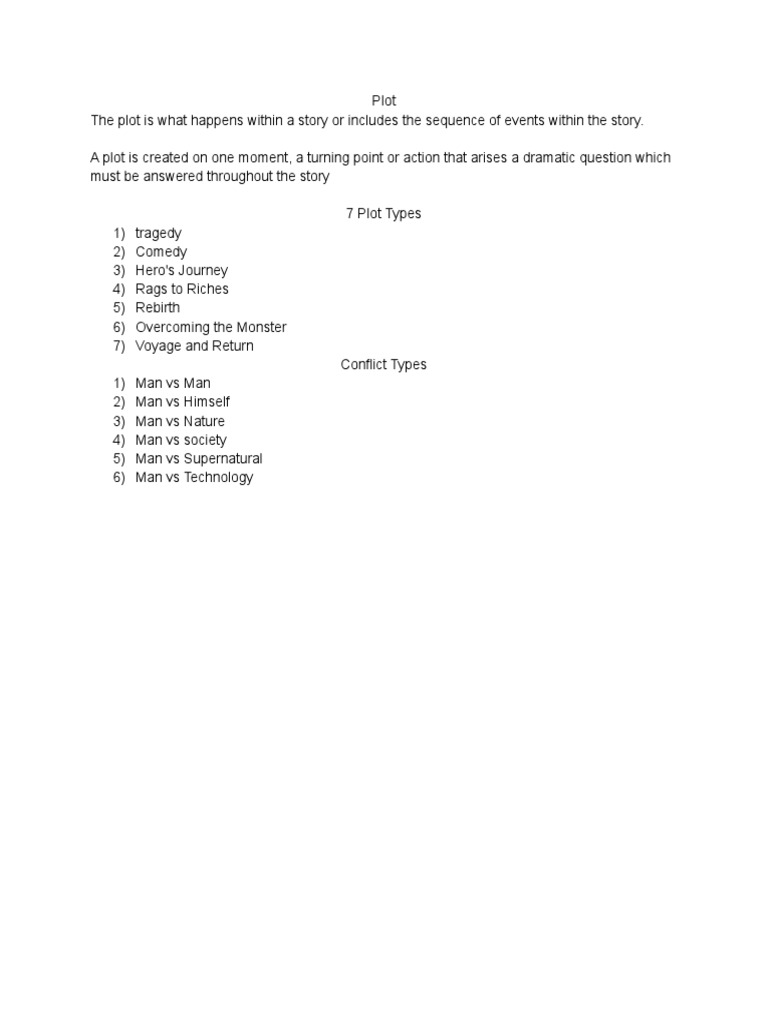 Plot

The plot is what happens within a story or includes the sequence of events within the story.

A plot is created on one moment, a turning point or action that arises a dramatic question which must be answered throughout the story

7 Plot Types

1) tragedy
2) Comedy
3) Hero's Journey
4) Rags to Riches
5) Rebirth
6) Overcoming the Monster
7) Voyage and Return

Conflict Types

1) Man vs Man
2) Man vs Himself
3) Man vs Nature
4) Man vs society
5) Man vs Supernatural
6) Man vs Technology